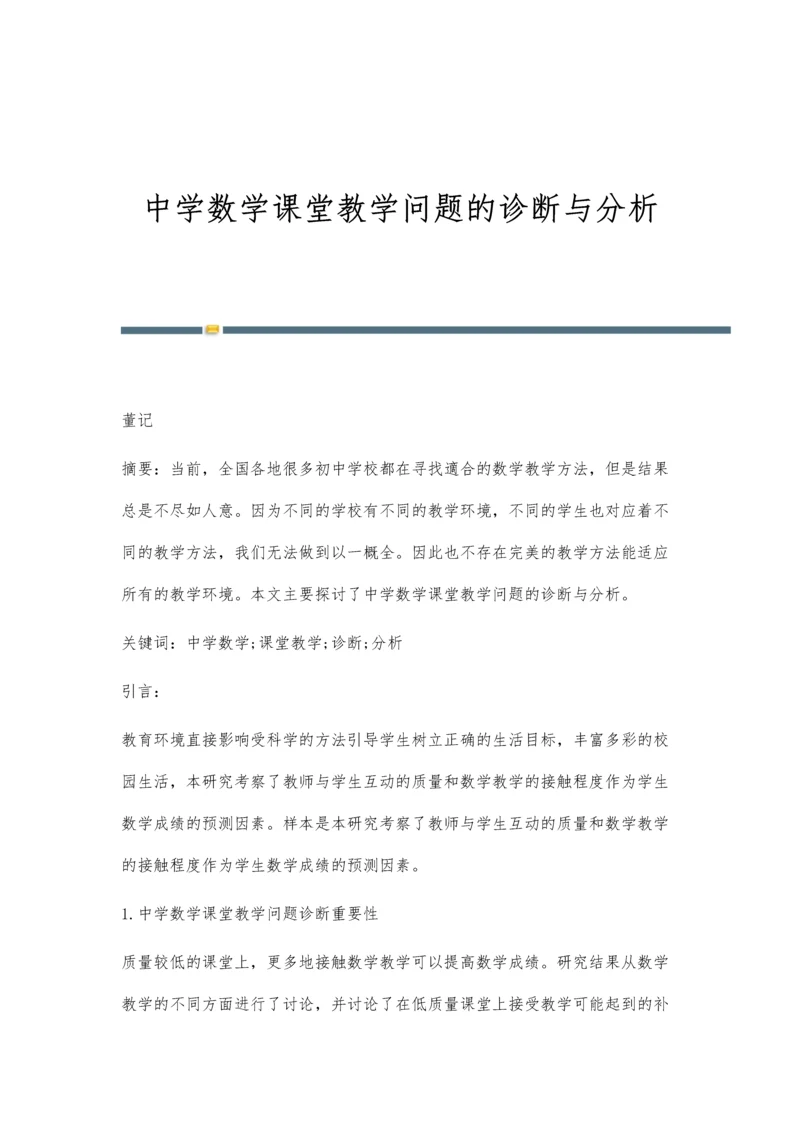 中学数学课堂教学问题的诊断与分析

董记

摘要：当前，全国各地很多初中学校都在寻找適合的数学教学方法，但是结果总是不尽如人意。因为不同的学校有不同的教学环境，不同的学生也对应着不同的教学方法，我们无法做到以一概全。因此也不存在完美的教学方法能适应所有的教学环境。本文主要探讨了中学数学课堂教学问题的诊断与分析。

关键词：中学数学;课堂教学;诊断;分析

引言：

教育环境直接影响受科学的方法引导学生树立正确的生活目标，丰富多彩的校园生活，本研究考察了教师与学生互动的质量和数学教学的接触程度作为学生数学成绩的预测因素。样本是本研究考察了教师与学生互动的质量和数学教学的接触程度作为学生数学成绩的预测因素。

1.中学数学课堂教学问题诊断重要性

质量较低的课堂上，更多地接触数学教学可以提高数学成绩。研究结果从数学教学的不同方面进行了讨论，并讨论了在低质量课堂上接受教学可能起到的补